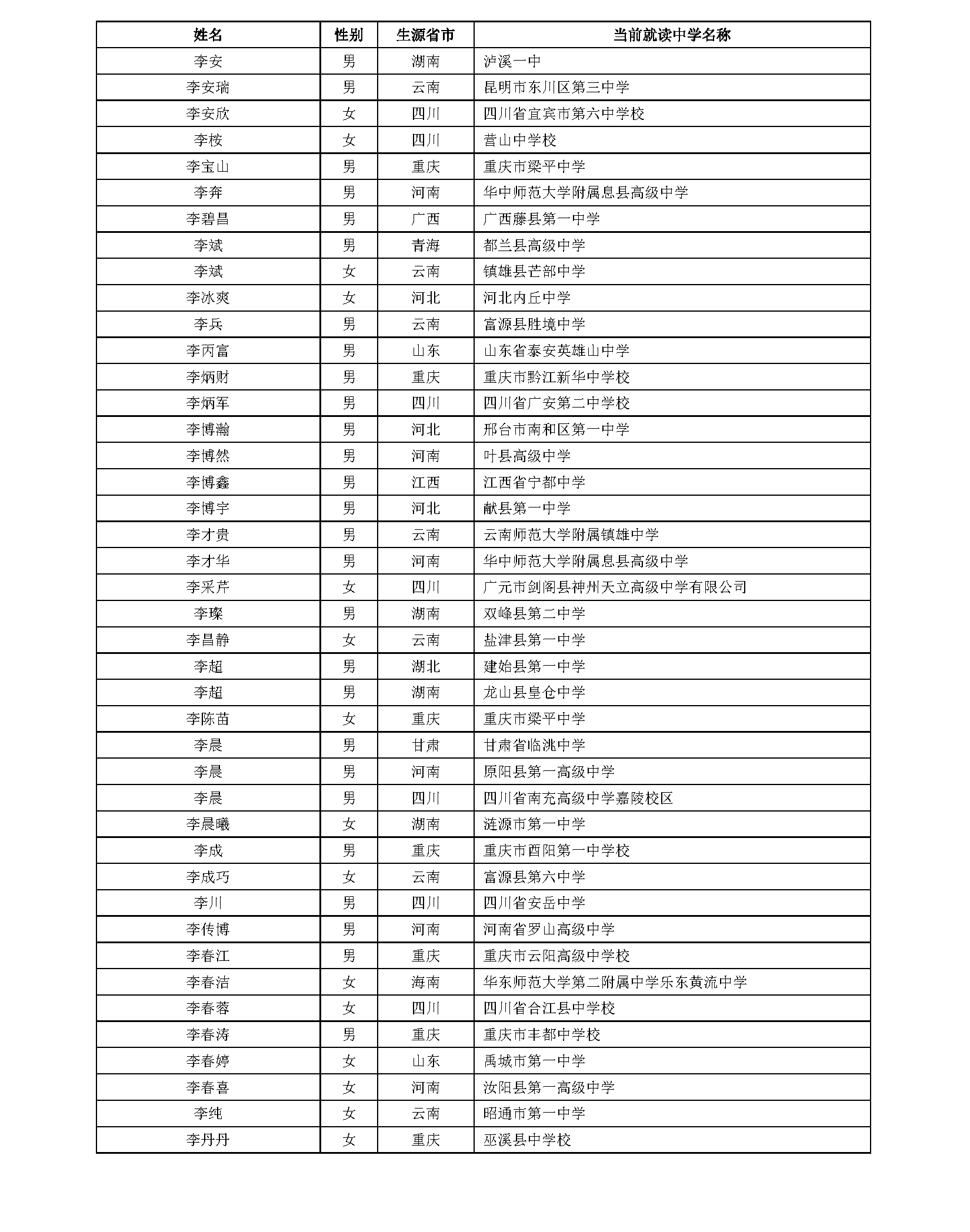 | 姓名 | 性别 | 生源省市 | 当前就读中学名称 |
|---|---|---|---|
| 李安 | 男 | 湖南 | 泸溪一中 |
| 李安瑞 | 男 | 云南 | 昆明市东川区第三中学 |
| 李安欣 | 女 | 四川 | 四川省宜宾市第六中学校 |
| 李桉 | 女 | 四川 | 营山中学校 |
| 李宝山 | 男 | 重庆 | 重庆市梁平中学 |
| 李奔 | 男 | 河南 | 华中师范大学附属息县高级中学 |
| 李碧昌 | 男 | 广西 | 广西藤县第一中学 |
| 李斌 | 男 | 青海 | 都兰县高级中学 |
| 李斌 | 女 | 云南 | 镇雄县芒部中学 |
| 李冰爽 | 女 | 河北 | 河北内丘中学 |
| 李兵 | 男 | 云南 | 富源县胜境中学 |
| 李丙富 | 男 | 山东 | 山东省泰安英雄山中学 |
| 李炳财 | 男 | 重庆 | 重庆市黔江新华中学校 |
| 李炳军 | 男 | 四川 | 四川省广安第二中学校 |
| 李博瀚 | 男 | 河北 | 邢台市南和区第一中学 |
| 李博然 | 男 | 河南 | 叶县高级中学 |
| 李博鑫 | 男 | 江西 | 江西省宁都中学 |
| 李博宇 | 男 | 河北 | 献县第一中学 |
| 李才贵 | 男 | 云南 | 云南师范大学附属镇雄中学 |
| 李才华 | 男 | 河南 | 华中师范大学附属息县高级中学 |
| 李采芹 | 女 | 四川 | 广元市剑阁县神州天立高级中学有限公司 |
| 李璨 | 男 | 湖南 | 双峰县第二中学 |
| 李昌静 | 女 | 云南 | 盐津县第一中学 |
| 李超 | 男 | 湖北 | 建始县第一中学 |
| 李超 | 男 | 湖南 | 龙山县皇仓中学 |
| 李陈苗 | 女 | 重庆 | 重庆市梁平中学 |
| 李晨 | 男 | 甘肃 | 甘肃省临洮中学 |
| 李晨 | 男 | 河南 | 原阳县第一高级中学 |
| 李晨 | 男 | 四川 | 四川省南充高级中学嘉陵校区 |
| 李晨曦 | 女 | 湖南 | 涟源市第一中学 |
| 李成 | 男 | 重庆 | 重庆市酉阳第一中学校 |
| 李成巧 | 女 | 云南 | 富源县第六中学 |
| 李川 | 男 | 四川 | 四川省安岳中学 |
| 李传博 | 男 | 河南 | 河南省罗山高级中学 |
| 李春江 | 男 | 重庆 | 重庆市云阳高级中学校 |
| 李春洁 | 女 | 海南 | 华东师范大学第二附属中学乐东黄流中学 |
| 李春蓉 | 女 | 四川 | 四川省合江县中学校 |
| 李春涛 | 男 | 重庆 | 重庆市丰都中学校 |
| 李春婷 | 女 | 山东 | 禹城市第一中学 |
| 李春喜 | 女 | 河南 | 汝阳县第一高级中学 |
| 李纯 | 女 | 云南 | 昭通市第一中学 |
| 李丹丹 | 女 | 重庆 | 巫溪县中学校 |